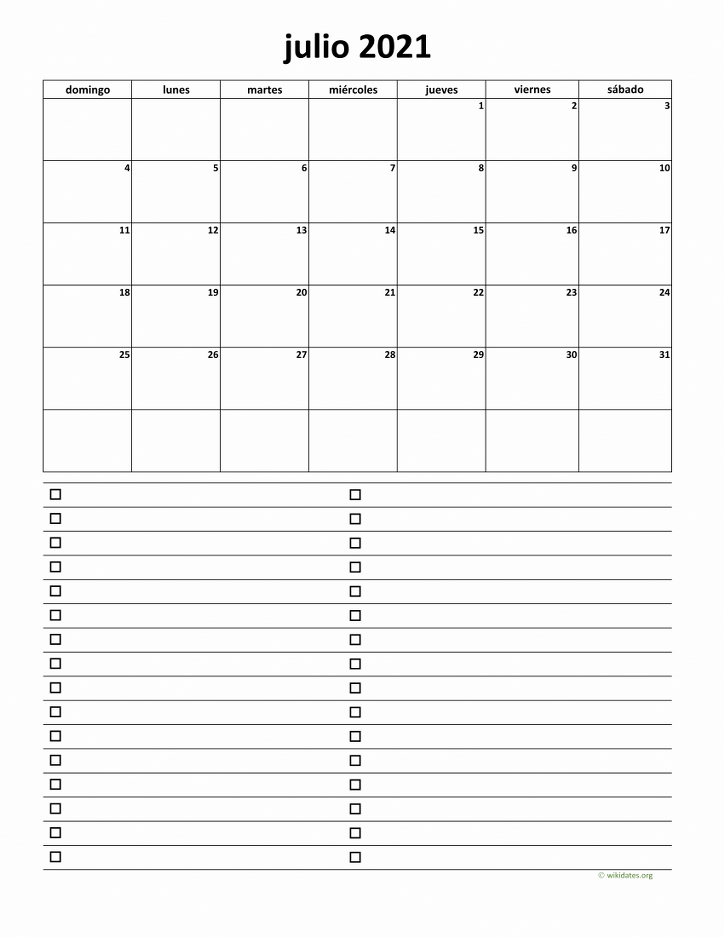 julio 2021

| domingo | lunes | martes | miércoles | jueves | viernes | sábado |
|---|---|---|---|---|---|---|
| | | | | 1 | 2 | 3 |
| 4 | 5 | 6 | 7 | 8 | 9 | 10 |
| 11 | 12 | 13 | 14 | 15 | 16 | 17 |
| 18 | 19 | 20 | 21 | 22 | 23 | 24 |
| 25 | 26 | 27 | 28 | 29 | 30 | 31 |
| | | | | | | |

© wikidates.org